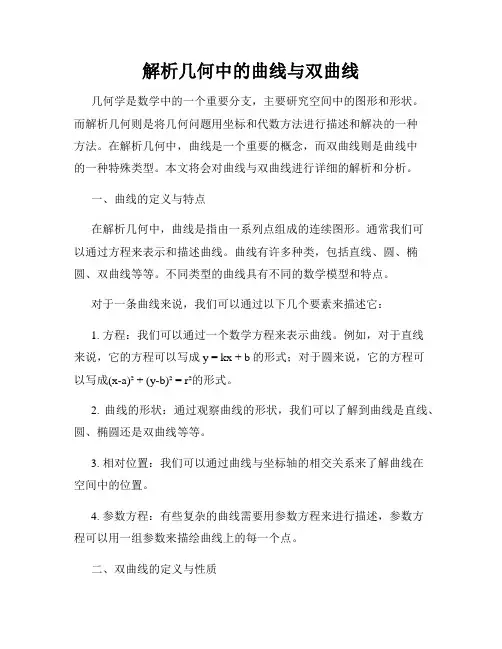 解析几何中的曲线与双曲线

几何学是数学中的一个重要分支，主要研究空间中的图形和形状。而解析几何则是将几何问题用坐标和代数方法进行描述和解决的一种方法。在解析几何中，曲线是一个重要的概念，而双曲线则是曲线中的一种特殊类型。本文将会对曲线与双曲线进行详细的解析和分析。

一、曲线的定义与特点

在解析几何中，曲线是指由一系列点组成的连续图形。通常我们可以通过方程来表示和描述曲线。曲线有许多种类，包括直线、圆、椭圆、双曲线等等。不同类型的曲线具有不同的数学模型和特点。

对于一条曲线来说，我们可以通过以下几个要素来描述它：

1. 方程：我们可以通过一个数学方程来表示曲线。例如，对于直线来说，它的方程可以写成 $y = kx + b$ 的形式；对于圆来说，它的方程可以写成$(x-a)^2 + (y-b)^2 = r^2$的形式。

2. 曲线的形状：通过观察曲线的形状，我们可以了解到曲线是直线、圆、椭圆还是双曲线等等。

3. 相对位置：我们可以通过曲线与坐标轴的相交关系来了解曲线在空间中的位置。

4. 参数方程：有些复杂的曲线需要用参数方程来进行描述，参数方程可以用一组参数来描绘曲线上的每一个点。

二、双曲线的定义与性质